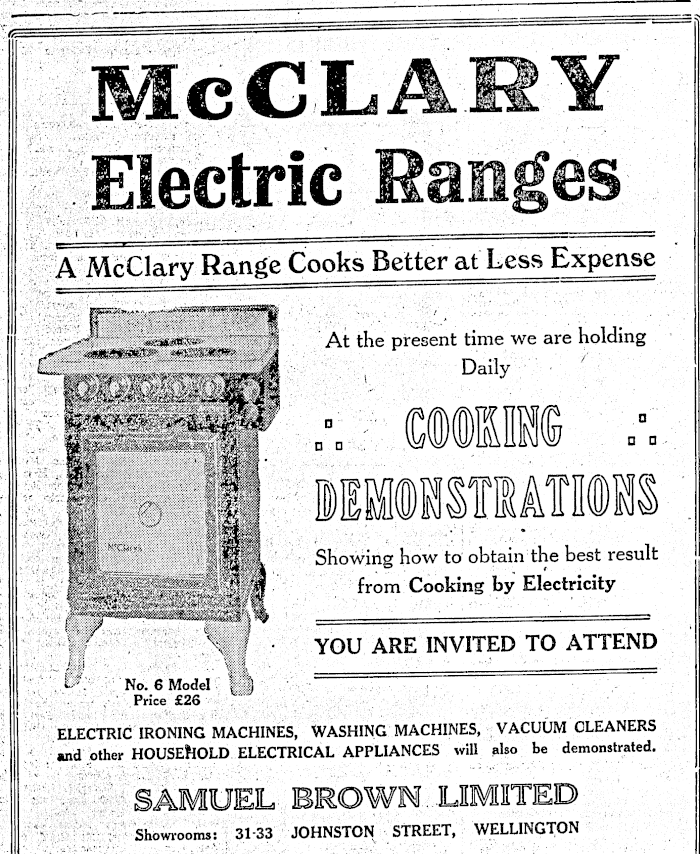 McCLARY
Electric Ranges

A McClary Range Cooks Better at Less Expense

McClary

No. 6 Model
Price £26

At the present time we are holding Daily

COOKING
DEMONSTRATIONS

Showing how to obtain the best result from Cooking by Electricity

YOU ARE INVITED TO ATTEND

ELECTRIC IRONING MACHINES, WASHING MACHINES, VACUUM CLEANERS and other HOUSEHOLD ELECTRICAL APPLIANCES will also be demonstrated.

SAMUEL BROWN LIMITED

Showrooms: 31-33 JOHNSTON STREET, WELLINGTON